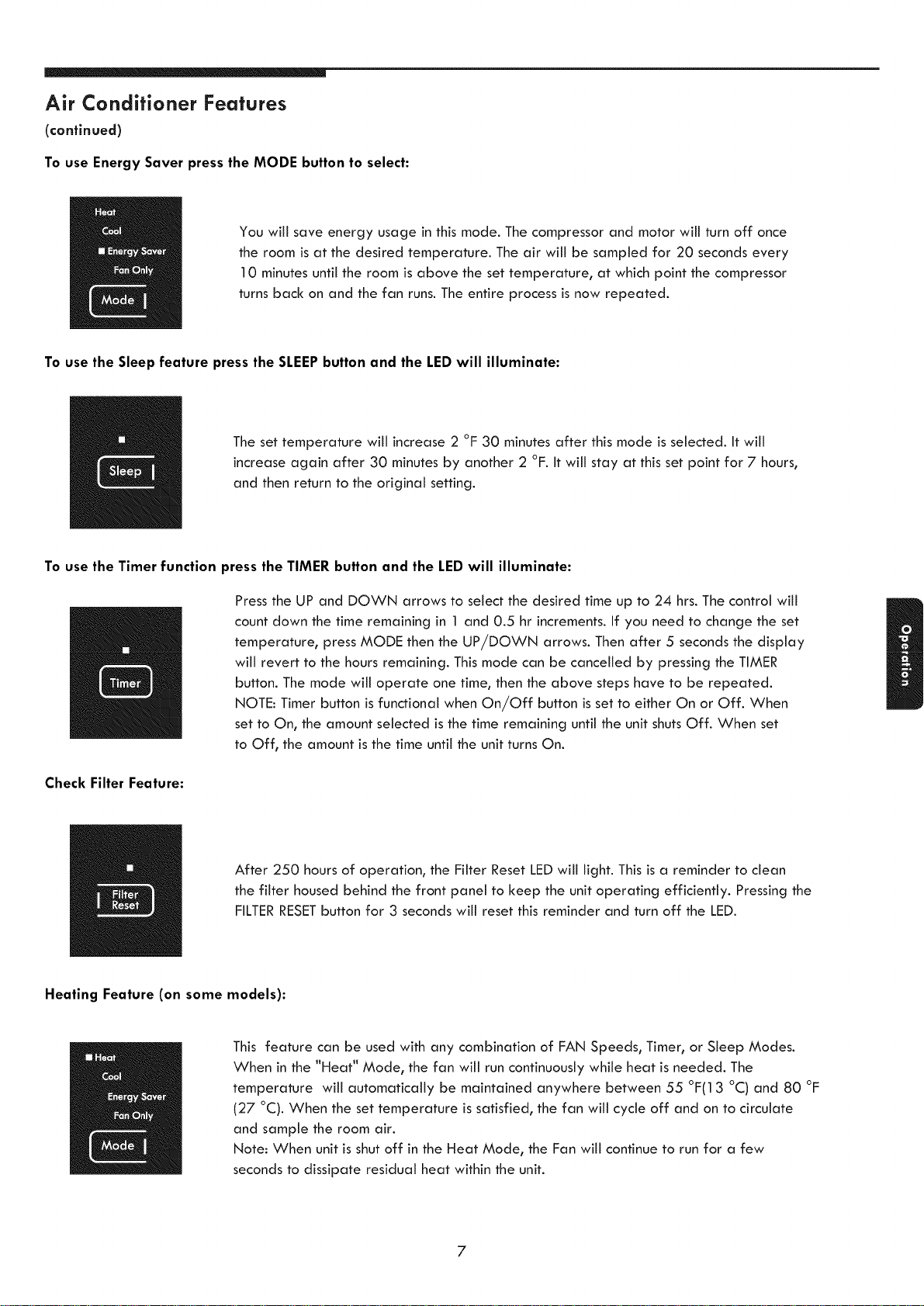 Air Conditioner Features
(continued)

To use Energy Saver press the MODE button to select:

Heat
Cool
■ Energy Saver
Fan Only
Mode

You will save energy usage in this mode. The compressor and motor will turn off once the room is at the desired temperature. The air will be sampled for 20 seconds every 10 minutes until the room is above the set temperature, at which point the compressor turns back on and the fan runs. The entire process is now repeated.

To use the Sleep feature press the SLEEP button and the LED will illuminate:

Sleep

The set temperature will increase 2 °F 30 minutes after this mode is selected. It will increase again after 30 minutes by another 2 °F. It will stay at this set point for 7 hours, and then return to the original setting.

To use the Timer function press the TIMER button and the LED will illuminate:

Timer

Press the UP and DOWN arrows to select the desired time up to 24 hrs. The control will count down the time remaining in 1 and 0.5 hr increments. If you need to change the set temperature, press MODE then the UP/DOWN arrows. Then after 5 seconds the display will revert to the hours remaining. This mode can be cancelled by pressing the TIMER button. The mode will operate one time, then the above steps have to be repeated. NOTE: Timer button is functional when On/Off button is set to either On or Off. When set to On, the amount selected is the time remaining until the unit shuts Off. When set to Off, the amount is the time until the unit turns On.

Operation

Check Filter Feature:

Filter Reset

After 250 hours of operation, the Filter Reset LED will light. This is a reminder to clean the filter housed behind the front panel to keep the unit operating efficiently. Pressing the FILTER RESET button for 3 seconds will reset this reminder and turn off the LED.

Heating Feature (on some models):

■ Heat
Cool
Energy Saver
Fan Only
Mode

This feature can be used with any combination of FAN Speeds, Timer, or Sleep Modes. When in the "Heat" Mode, the fan will run continuously while heat is needed. The temperature will automatically be maintained anywhere between 55 °F(13 °C) and 80 °F (27 °C). When the set temperature is satisfied, the fan will cycle off and on to circulate and sample the room air.
Note: When unit is shut off in the Heat Mode, the Fan will continue to run for a few seconds to dissipate residual heat within the unit.

7